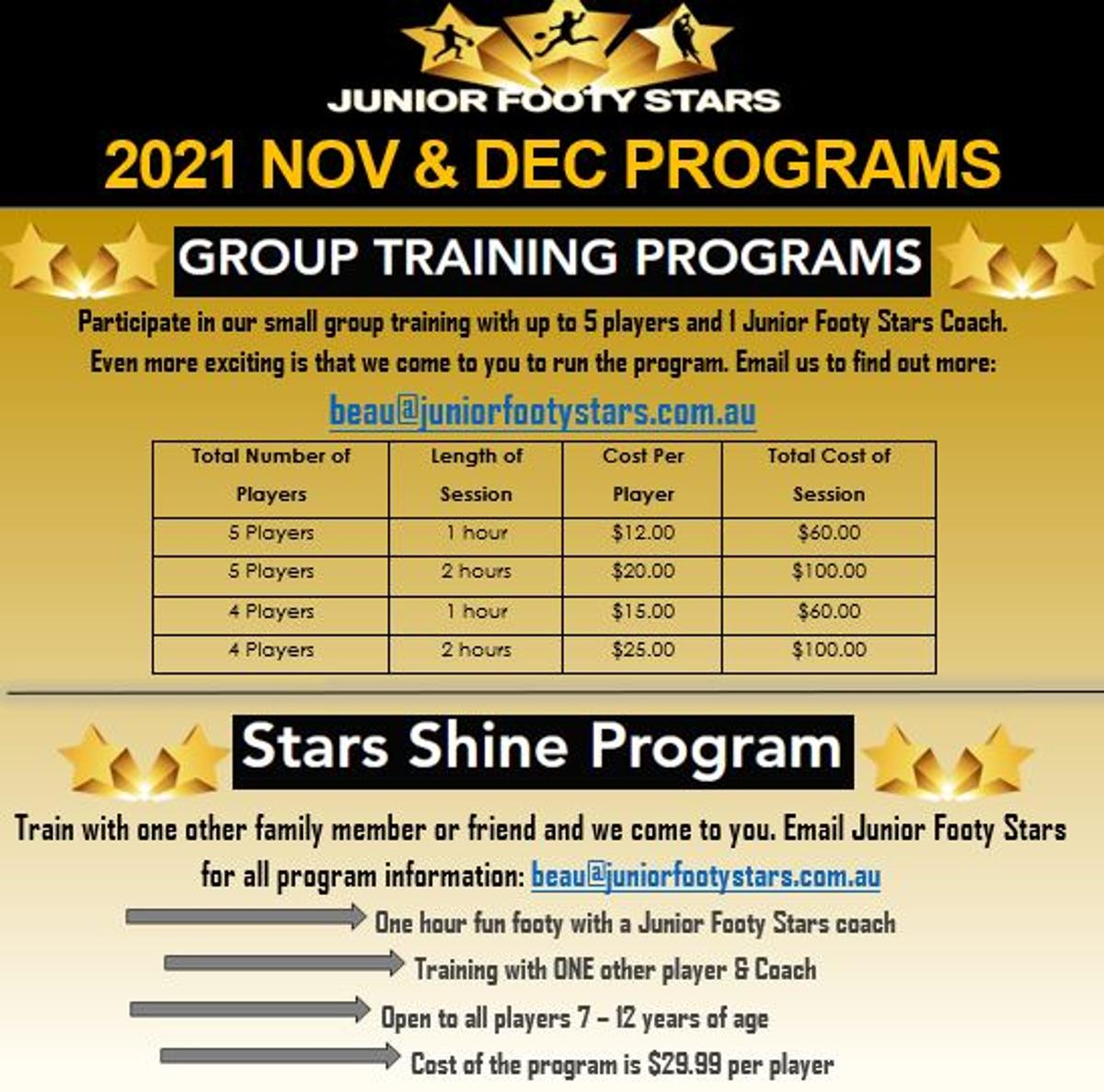 JUNIOR FOOTY STARS

2021 NOV & DEC PROGRAMS

GROUP TRAINING PROGRAMS

Participate in our small group training with up to 5 players and 1 Junior Footy Stars Coach. Even more exciting is that we come to you to run the program. Email us to find out more:

beau@juniorfootystars.com.au

| Total Number of Players | Length of Session | Cost Per Player | Total Cost of Session |
|---|---|---|---|
| 5 Players | 1 hour | \$12.00 | \$60.00 |
| 5 Players | 2 hours | \$20.00 | \$100.00 |
| 4 Players | 1 hour | \$15.00 | \$60.00 |
| 4 Players | 2 hours | \$25.00 | \$100.00 |

Stars Shine Program

Train with one other family member or friend and we come to you. Email Junior Footy Stars for all program information: beau@juniorfootystars.com.au

One hour fun footy with a Junior Footy Stars coach

Training with ONE other player & Coach

Open to all players 7 – 12 years of age

Cost of the program is \$29.99 per player